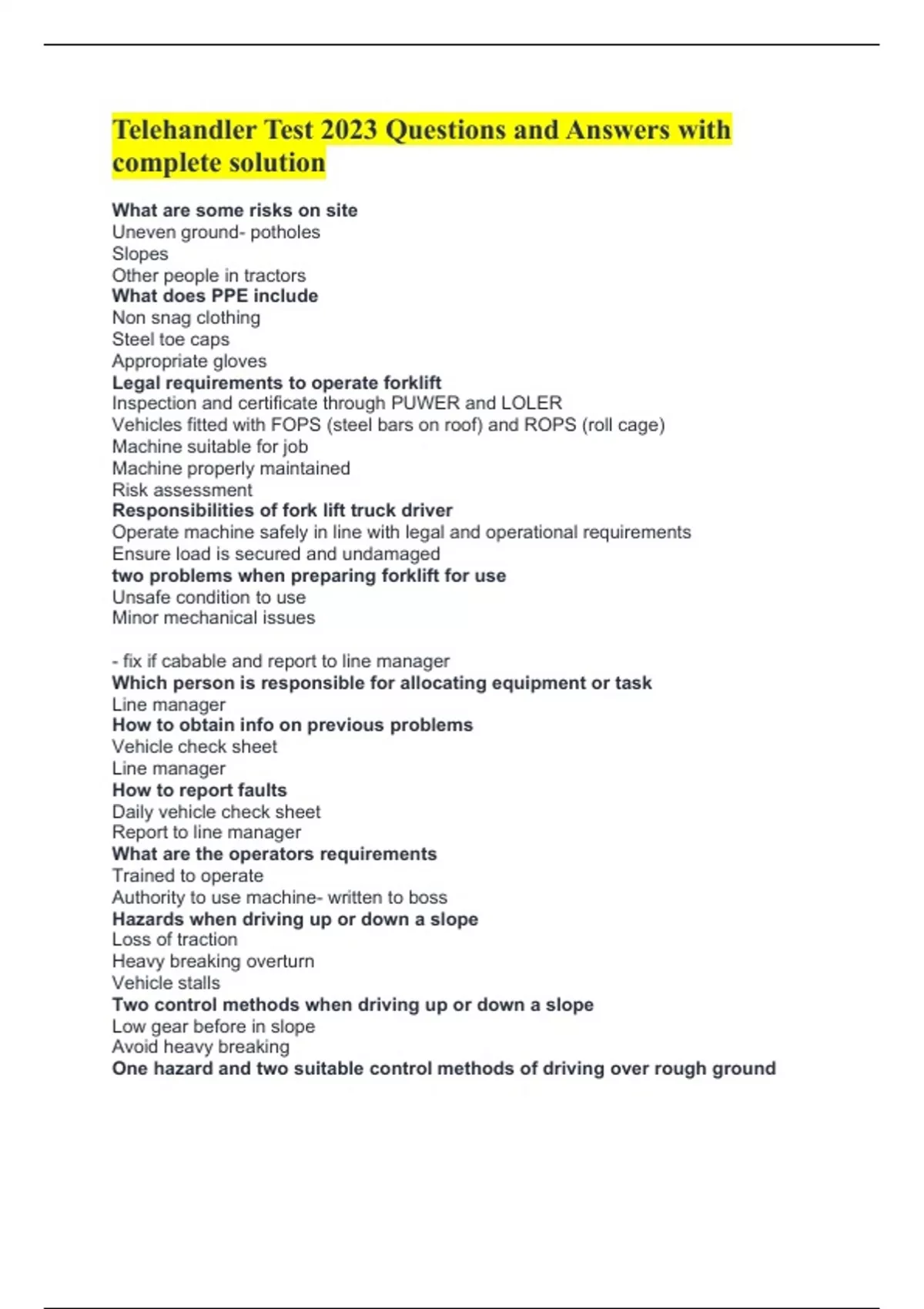 Telehandler Test 2023 Questions and Answers with complete solution

What are some risks on site
Uneven ground- potholes
Slopes
Other people in tractors
What does PPE include
Non snag clothing
Steel toe caps
Appropriate gloves
Legal requirements to operate forklift
Inspection and certificate through PUWER and LOLER
Vehicles fitted with FOPS (steel bars on roof) and ROPS (roll cage)
Machine suitable for job
Machine properly maintained
Risk assessment
Responsibilities of fork lift truck driver
Operate machine safely in line with legal and operational requirements
Ensure load is secured and undamaged
two problems when preparing forklift for use
Unsafe condition to use
Minor mechanical issues

- fix if cabable and report to line manager
Which person is responsible for allocating equipment or task
Line manager
How to obtain info on previous problems
Vehicle check sheet
Line manager
How to report faults
Daily vehicle check sheet
Report to line manager
What are the operators requirements
Trained to operate
Authority to use machine- written to boss
Hazards when driving up or down a slope
Loss of traction
Heavy breaking overturn
Vehicle stalls
Two control methods when driving up or down a slope
Low gear before in slope
Avoid heavy breaking
One hazard and two suitable control methods of driving over rough ground